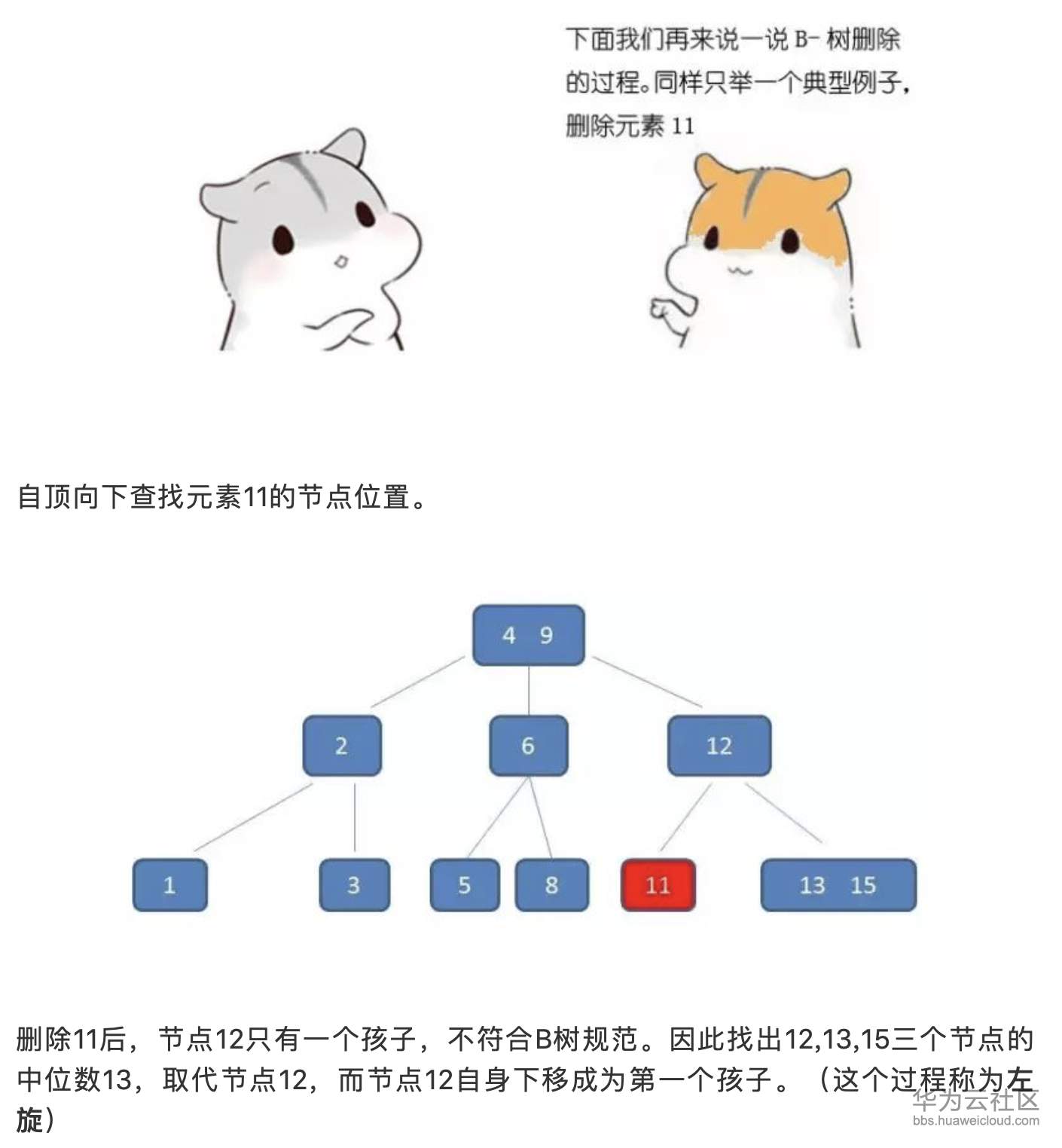 下面我们再来说一说 B- 树删除的过程。同样只举一个典型例子，删除元素 11

自顶向下查找元素11的节点位置。

4 9

2

6

12

1

3

5

8

11

13 15

删除11后，节点12只有一个孩子，不符合B树规范。因此找出12,13,15三个节点的中位数13，取代节点12，而节点12自身下移成为第一个孩子。（这个过程称为左旋）

华为云社区
bbs.huaweicloud.com